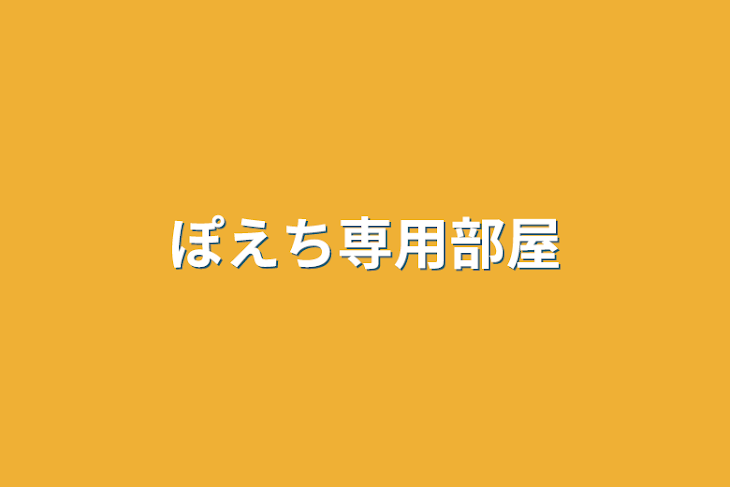 ぽえち専用部屋